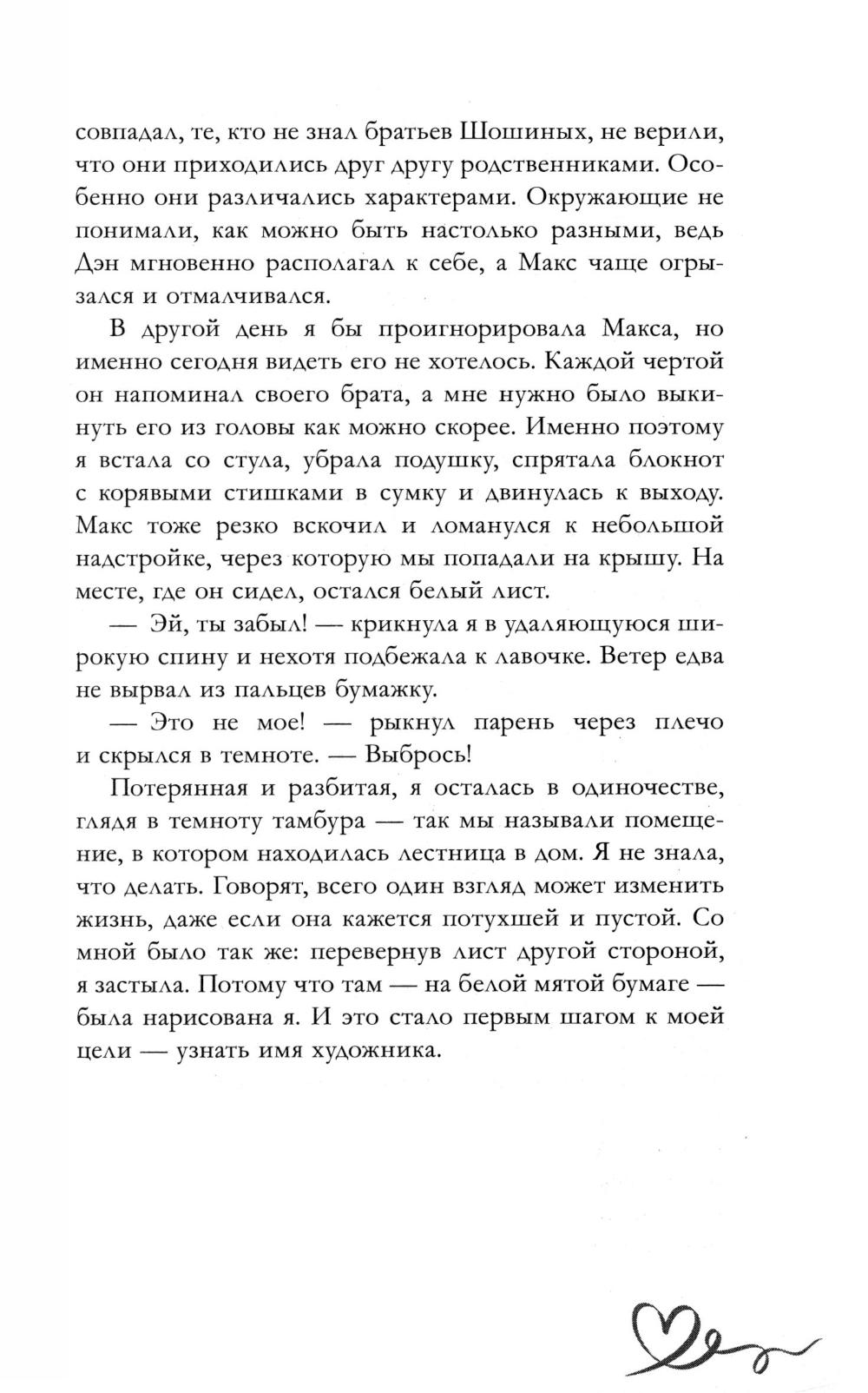 совпадал, те, кто не знал братьев Шошиных, не верили, что они приходились друг другу родственниками. Особенно они различались характерами. Окружающие не понимали, как можно быть настолько разными, ведь Дэн мгновенно располагал к себе, а Макс чаще огрызался и отмалчивался.

В другой день я бы проигнорировала Макса, но именно сегодня видеть его не хотелось. Каждой чертой он напоминал своего брата, а мне нужно было выкинуть его из головы как можно скорее. Именно поэтому я встала со стула, убрала подушку, спрятала блокнот с корявыми стишками в сумку и двинулась к выходу. Макс тоже резко вскочил и ломанулся к небольшой надстройке, через которую мы попадали на крышу. На месте, где он сидел, остался белый лист.

— Эй, ты забыл! — крикнула я в удаляющуюся широкую спину и нехотя подбежала к лавочке. Ветер едва не вырвал из пальцев бумажку.

— Это не мое! — рыкнул парень через плечо и скрылся в темноте. — Выбрось!

Потерянная и разбитая, я осталась в одиночестве, глядя в темноту тамбура — так мы называли помещение, в котором находилась лестница в дом. Я не знала, что делать. Говорят, всего один взгляд может изменить жизнь, даже если она кажется потухшей и пустой. Со мной было так же: перевернув лист другой стороной, я застыла. Потому что там — на белой мятой бумаге — была нарисована я. И это стало первым шагом к моей цели — узнать имя художника.